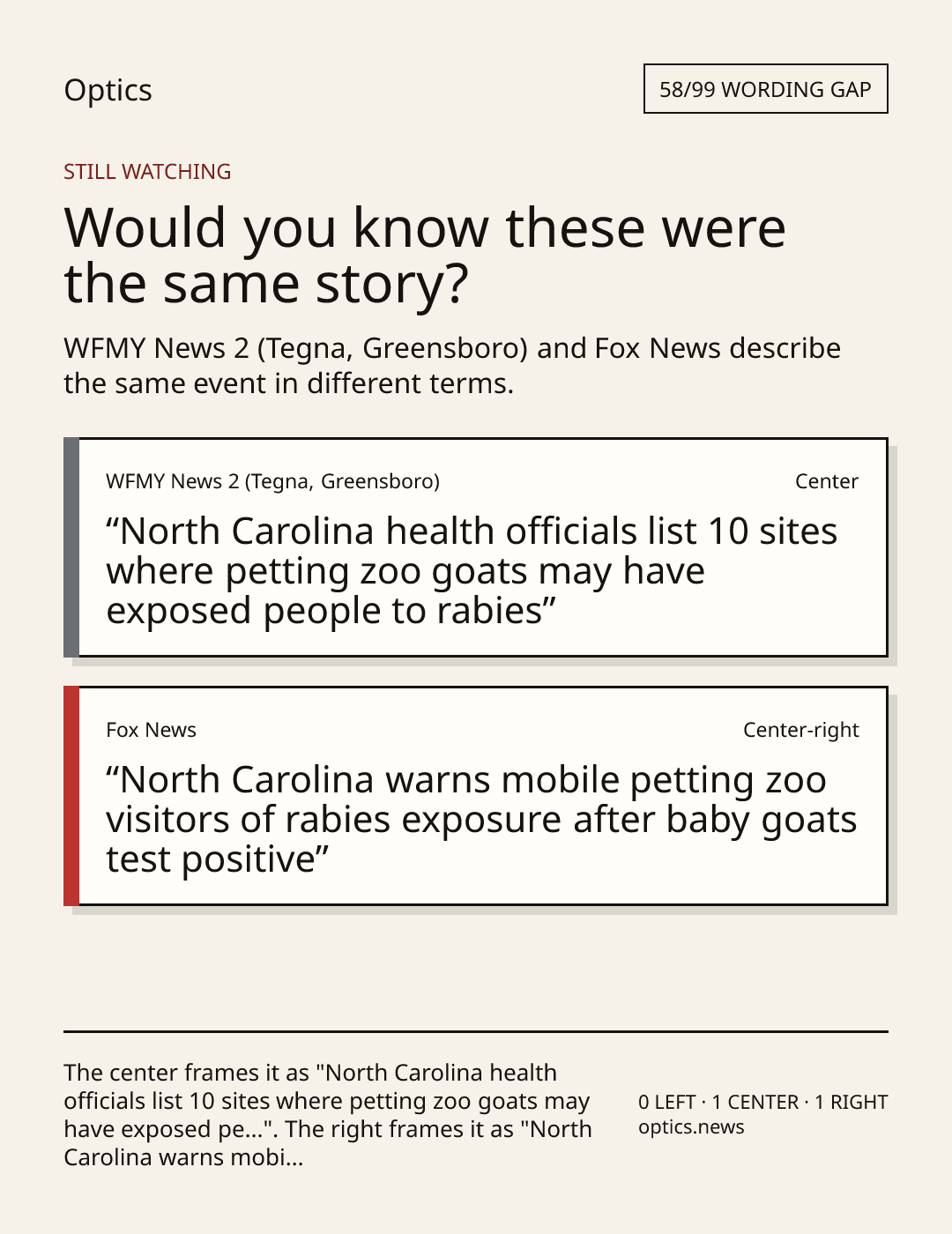 Optics

58/99 WORDING GAP

STILL WATCHING

Would you know these were the same story?

WFMY News 2 (Tegna, Greensboro) and Fox News describe the same event in different terms.

WFMY News 2 (Tegna, Greensboro)

Center

“North Carolina health officials list 10 sites where petting zoo goats may have exposed people to rabies”

Fox News

Center-right

“North Carolina warns mobile petting zoo visitors of rabies exposure after baby goats test positive”

The center frames it as "North Carolina health officials list 10 sites where petting zoo goats may have exposed pe...". The right frames it as "North Carolina warns mobi...

0 LEFT · 1 CENTER · 1 RIGHT
optics.news